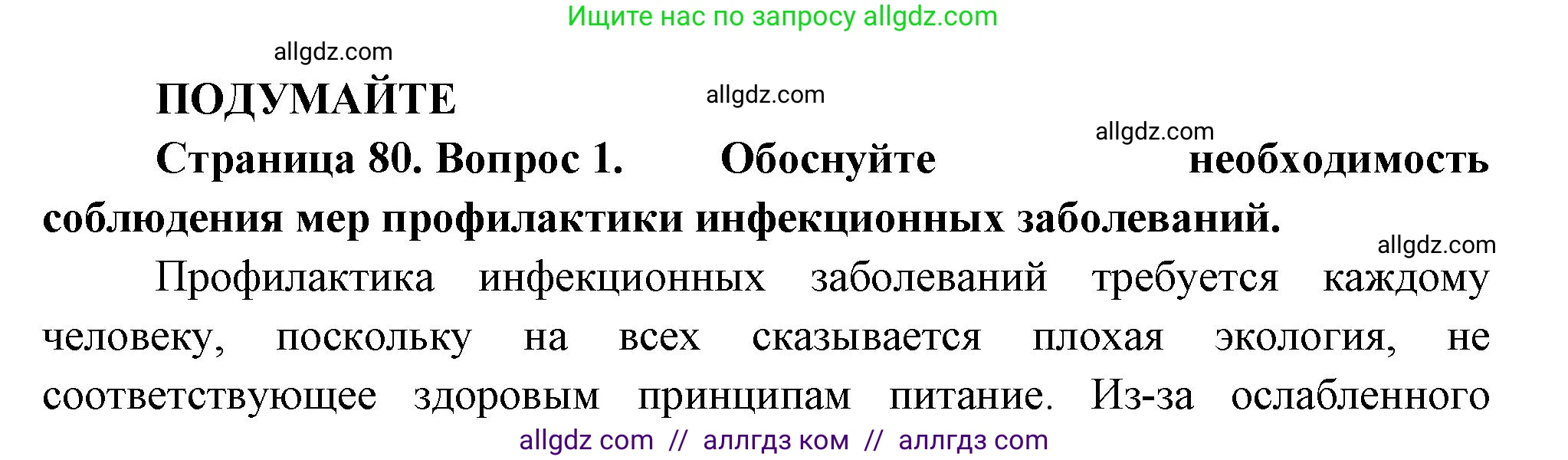 Ищите нас по запросу allgdz.com

allgdz.com

ПОДУМАЙТЕ

allgdz.com

allgdz.com

Страница 80. Вопрос 1. Обоснуйте необходимость соблюдения мер профилактики инфекционных заболеваний.

allgdz.com

Профилактика инфекционных заболеваний требуется каждому человеку, поскольку на всех сказывается плохая экология, не соответствующее здоровым принципам питание. Из-за ослабленного

allgdz com // аллгдз ком // аллгдз com